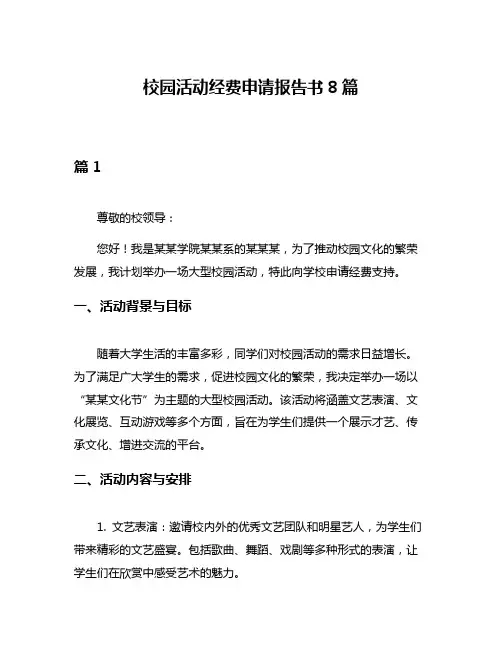 校园活动经费申请报告书 8 篇

篇 1

尊敬的校领导：

您好！我是某某学院某某系的某某某，为了推动校园文化的繁荣发展，我计划举办一场大型校园活动，特此向学校申请经费支持。

一、活动背景与目标

随着大学生活的丰富多彩，同学们对校园活动的需求日益增长。为了满足广大学生的需求，促进校园文化的繁荣，我决定举办一场以“某某文化节”为主题的大型校园活动。该活动将涵盖文艺表演、文化展览、互动游戏等多个方面，旨在为学生们提供一个展示才艺、传承文化、增进交流的平台。

二、活动内容与安排

1. 文艺表演：邀请校内外的优秀文艺团队和明星艺人，为学生们带来精彩的文艺盛宴。包括歌曲、舞蹈、戏剧等多种形式的表演，让学生们在欣赏中感受艺术的魅力。